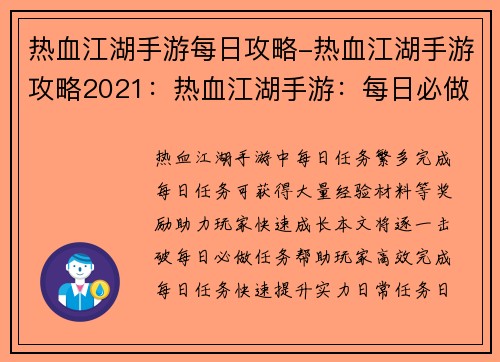 热血江湖手游每日攻略-热血江湖手游攻略2021：热血江湖手游：每日必做

热血江湖手游中每日任务繁多完成每日任务可获得大量经验材料等奖励助力玩家快速成长本文将逐一击破每日必做任务帮助玩家高效完成每日任务快速提升实力日常任务日